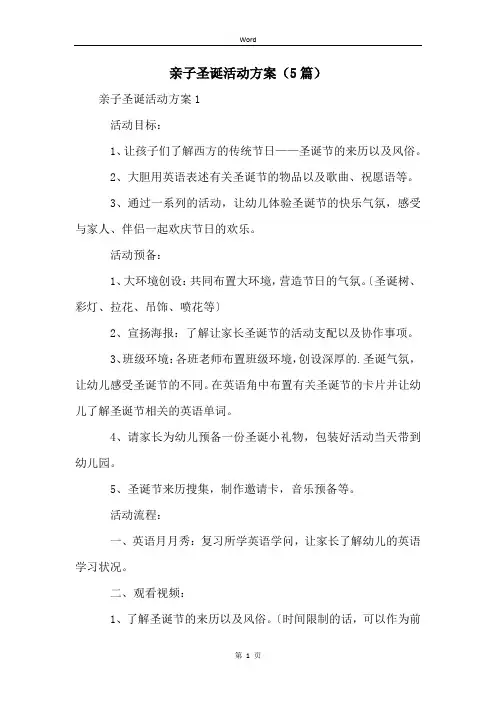 Word

亲子圣诞活动方案（5篇）

亲子圣诞活动方案1

活动目标：

1、让孩子们了解西方的传统节日——圣诞节的来历以及风俗。

2、大胆用英语表述有关圣诞节的物品以及歌曲、祝愿语等。

3、通过一系列的活动，让幼儿体验圣诞节的快乐气氛，感受与家人、伴侣一起欢庆节日的欢乐。

活动预备：

1、大环境创设：共同布置大环境，营造节日的气氛。〔圣诞树、彩灯、拉花、吊饰、喷花等〕

2、宣扬海报：了解让家长圣诞节的活动支配以及协作事项。

3、班级环境：各班老师布置班级环境，创设深厚的.圣诞气氛，让幼儿感受圣诞节的不同。在英语角中布置有关圣诞节的卡片并让幼儿了解圣诞节相关的英语单词。

4、请家长为幼儿预备一份圣诞小礼物，包装好活动当天带到幼儿园。

5、圣诞节来历搜集，制作邀请卡，音乐预备等。

活动流程：

一、英语月月秀：复习所学英语学问，让家长了解幼儿的英语学习状况。

二、观看视频：

1、了解圣诞节的来历以及风俗。〔时间限制的话，可以作为前

第 1 页